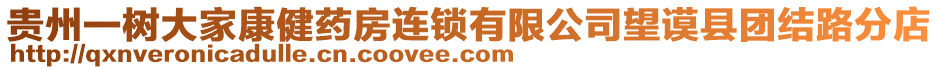 贵州一树大家康健药房连锁有限公司望谟县团结路分店
http://qxnveronicadulle.cn.coovee.com